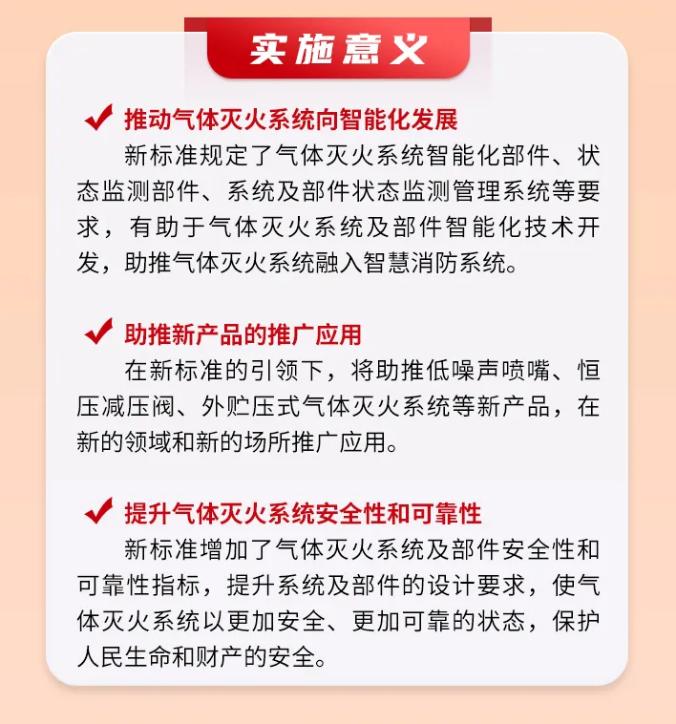 实施意义

✔ 推动气体灭火系统向智能化发展

新标准规定了气体灭火系统智能化部件、状态监测部件、系统及部件状态监测管理系统等要求，有助于气体灭火系统及部件智能化技术开发，助推气体灭火系统融入智慧消防系统。

✔ 助推新产品的推广应用

在新标准的引领下，将助推低噪声喷嘴、恒压减压阀、外贮压式气体灭火系统等新产品，在新的领域和新的场所推广应用。

✔ 提升气体灭火系统安全性和可靠性

新标准增加了气体灭火系统及部件安全性和可靠性指标，提升系统及部件的设计要求，使气体灭火系统以更加安全、更加可靠的状态，保护人民生命和财产的安全。